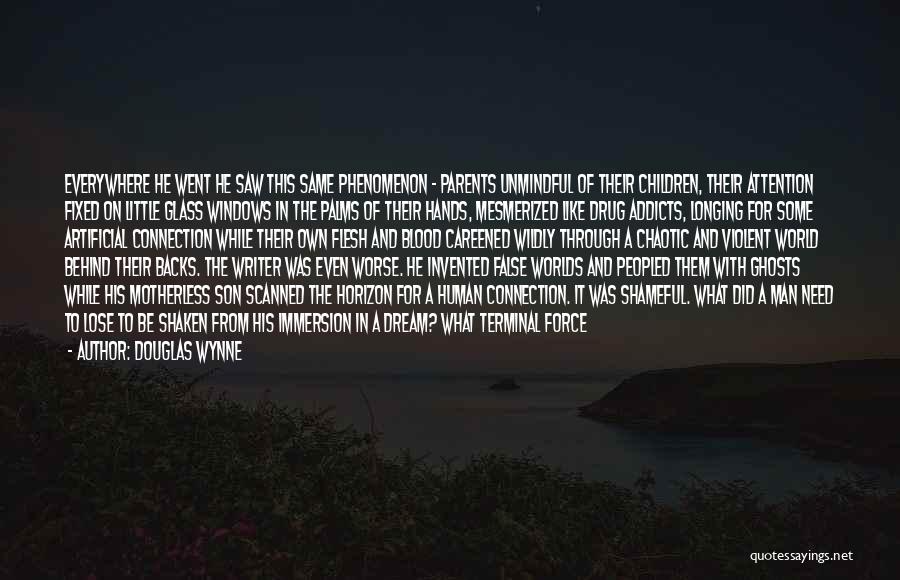 EVERYWHERE HE WENT HE SAW THIS SAME PHENOMENON - PARENTS UNMINDFUL OF THEIR CHILDREN, THEIR ATTENTION FIXED ON LITTLE GLASS WINDOWS IN THE PALMS OF THEIR HANDS, MESMERIZED LIKE DRUG ADDICTS, LONGING FOR SOME ARTIFICIAL CONNECTION WHILE THEIR OWN FLESH AND BLOOD CAREENED WILDLY THROUGH A CHAOTIC AND VIOLENT WORLD BEHIND THEIR BACKS. THE WRITER WAS EVEN WORSE. HE INVENTED FALSE WORLDS AND PEOPLED THEM WITH GHOSTS WHILE HIS MOTHERLESS SON SCANNED THE HORIZON FOR A HUMAN CONNECTION. IT WAS SHAMEFUL. WHAT DID A MAN NEED TO LOSE TO BE SHAKEN FROM HIS IMMERSION IN A DREAM? WHAT TERMINAL FORCE

- AUTHOR: DOUGLAS WYNNE

quotessayings.net